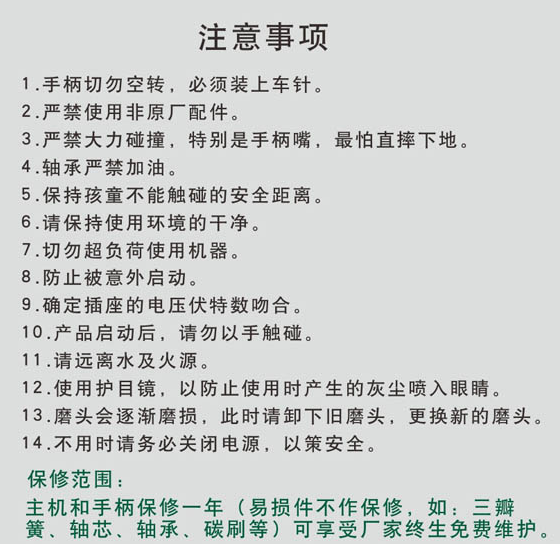 注意事项

1.手柄切勿空转，必须装上车针。
2.严禁使用非原厂配件。
3.严禁大力碰撞，特别是手柄嘴，最怕直摔下地。
4.轴承严禁加油。
5.保持孩童不能触碰的安全距离。
6.请保持使用环境的干净。
7.切勿超负荷使用机器。
8.防止被意外启动。
9.确定插座的电压伏特数吻合。
10.产品启动后，请勿以手触碰。
11.请远离水及火源。
12.使用护目镜，以防止使用时产生的灰尘喷入眼睛。
13.磨头会逐渐磨损，此时请卸下旧磨头，更换新的磨头。
14.不用时请务必关闭电源，以策安全。

保修范围：
主机和手柄保修一年（易损件不作保修，如：三瓣簧、轴芯、轴承、碳刷等）可享受厂家终生免费维护。